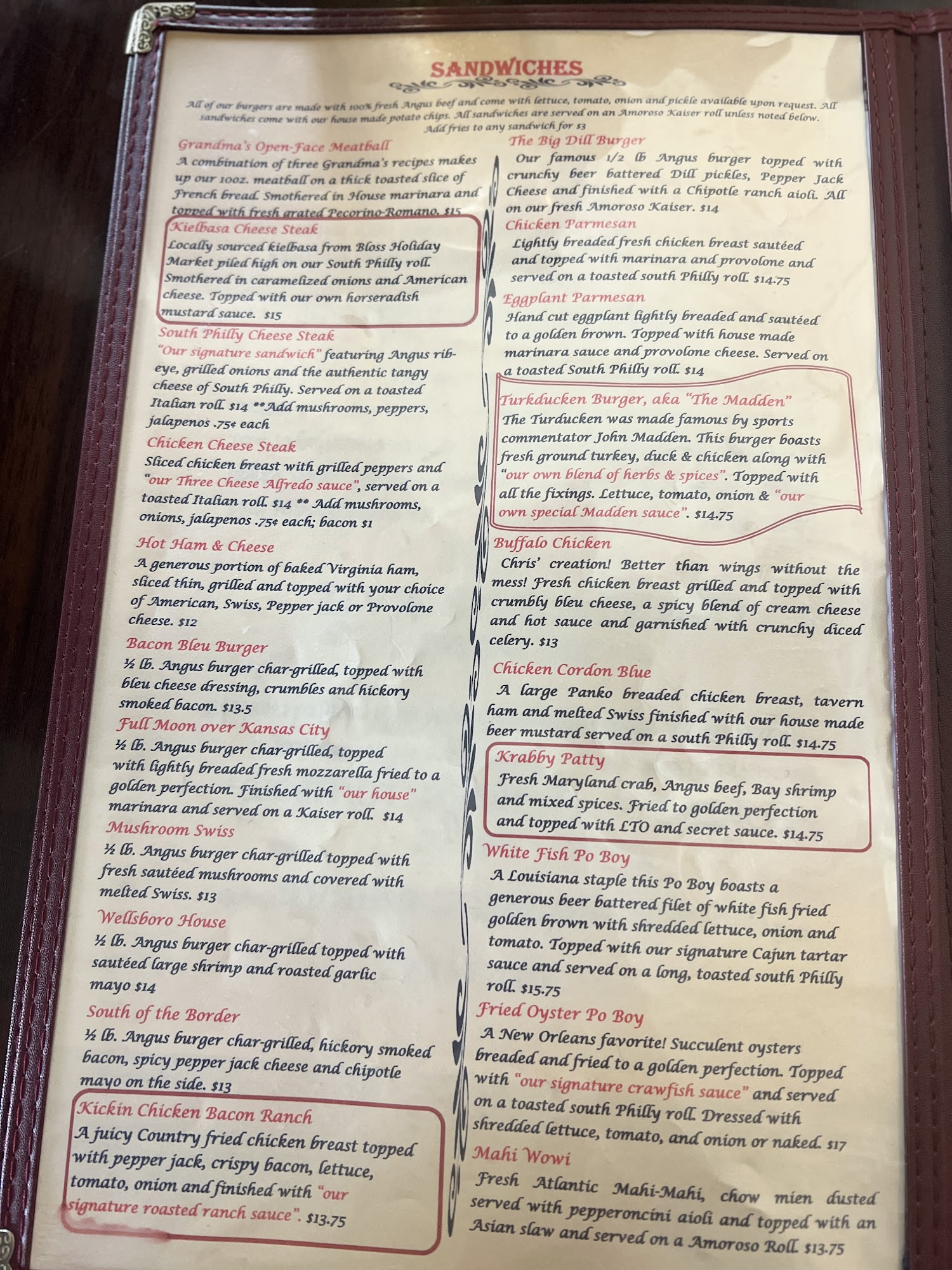 SANDWICHES

All of our burgers are made with 100% fresh Angus beef and come with lettuce, tomato, onion and pickle available upon request. All sandwiches come with our house made potato chips. All sandwiches are served on an Amoroso Kaiser roll unless noted below. Add fries to any sandwich for $3

Grandma's Open-Face Meatball
A combination of three Grandma's recipes makes up our 10oz. meatball on a thick toasted slice of French bread. Smothered in House marinara and topped with fresh grated Pecorino-Romano. $15

Kielbasa Cheese Steak
Locally sourced kielbasa from Bloss Holiday Market piled high on our South Philly roll. Smothered in caramelized onions and American cheese. Topped with our own horseradish mustard sauce. $15

South Philly Cheese Steak
"Our signature sandwich" featuring Angus rib-eye, grilled onions and the authentic tangy cheese of South Philly. Served on a toasted Italian roll. $14 **Add mushrooms, peppers, jalapenos .75¢ each

Chicken Cheese Steak
Sliced chicken breast with grilled peppers and "our Three Cheese Alfredo sauce", served on a toasted Italian roll. $14 ** Add mushrooms, onions, jalapenos .75¢ each; bacon $1

Hot Ham & Cheese
A generous portion of baked Virginia ham, sliced thin, grilled and topped with your choice of American, Swiss, Pepper jack or Provolone cheese. $12

Bacon Bleu Burger
½ lb. Angus burger char-grilled, topped with bleu cheese dressing, crumbles and hickory smoked bacon. $13.5

Full Moon over Kansas City
½ lb. Angus burger char-grilled, topped with lightly breaded fresh mozzarella fried to a golden perfection. Finished with "our house" marinara and served on a Kaiser roll. $14

Mushroom Swiss
½ lb. Angus burger char-grilled topped with fresh sautéed mushrooms and covered with melted Swiss. $13

Wellsboro House
½ lb. Angus burger char-grilled topped with sautéed large shrimp and roasted garlic mayo $14

South of the Border
½ lb. Angus burger char-grilled, hickory smoked bacon, spicy pepper jack cheese and chipotle mayo on the side. $13

Kickin Chicken Bacon Ranch
A juicy Country fried chicken breast topped with pepper jack, crispy bacon, lettuce, tomato, onion and finished with "our signature roasted ranch sauce". $13.75

The Big Dill Burger
Our famous 1/2 lb Angus burger topped with crunchy beer battered Dill pickles, Pepper Jack Cheese and finished with a Chipotle ranch aioli. All on our fresh Amoroso Kaiser. $14

Chicken Parmesan
Lightly breaded fresh chicken breast sautéed and topped with marinara and provolone and served on a toasted south Philly roll. $14.75

Eggplant Parmesan
Hand cut eggplant lightly breaded and sautéed to a golden brown. Topped with house made marinara sauce and provolone cheese. Served on a toasted South Philly roll. $14

Turkducken Burger, aka "The Madden"
The Turducken was made famous by sports commentator John Madden. This burger boasts fresh ground turkey, duck & chicken along with "our own blend of herbs & spices". Topped with all the fixings. Lettuce, tomato, onion & "our own special Madden sauce". $14.75

Buffalo Chicken
Chris' creation! Better than wings without the mess! Fresh chicken breast grilled and topped with crumbly bleu cheese, a spicy blend of cream cheese and hot sauce and garnished with crunchy diced celery. $13

Chicken Cordon Blue
A large Panko breaded chicken breast, tavern ham and melted Swiss finished with our house made beer mustard served on a south Philly roll. $14.75

Krabby Patty
Fresh Maryland crab, Angus beef, Bay shrimp and mixed spices. Fried to golden perfection and topped with LTO and secret sauce. $14.75

White Fish Po Boy
A Louisiana staple this Po Boy boasts a generous beer battered filet of white fish fried golden brown with shredded lettuce, onion and tomato. Topped with our signature Cajun tartar sauce and served on a long, toasted south Philly roll. $15.75

Fried Oyster Po Boy
A New Orleans favorite! Succulent oysters breaded and fried to a golden perfection. Topped with "our signature crawfish sauce" and served on a toasted south Philly roll. Dressed with shredded lettuce, tomato, and onion or naked. $17

Mahi Wowi
Fresh Atlantic Mahi-Mahi, chow mien dusted served with pepperoncini aioli and topped with an Asian slaw and served on a Amoroso Roll. $13.75